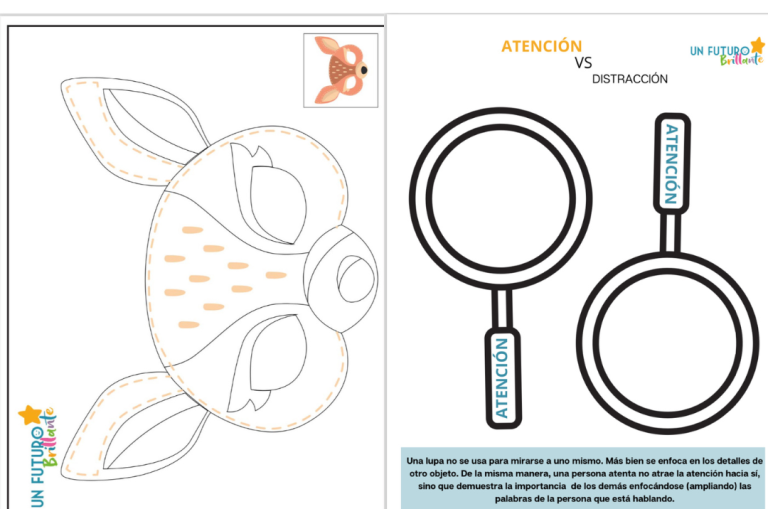 UN FUTURO Brillante

ATENCIÓN
VS
DISTRACCIÓN

UN FUTURO Brillante

ATENCIÓN

ATENCIÓN

Una lupa no se usa para mirarse a uno mismo. Más bien se enfoca en los detalles de otro objeto. De la misma manera, una persona atenta no atrae la atención hacia sí, sino que demuestra la importancia de los demás enfocándose (ampliando) las palabras de la persona que está hablando.